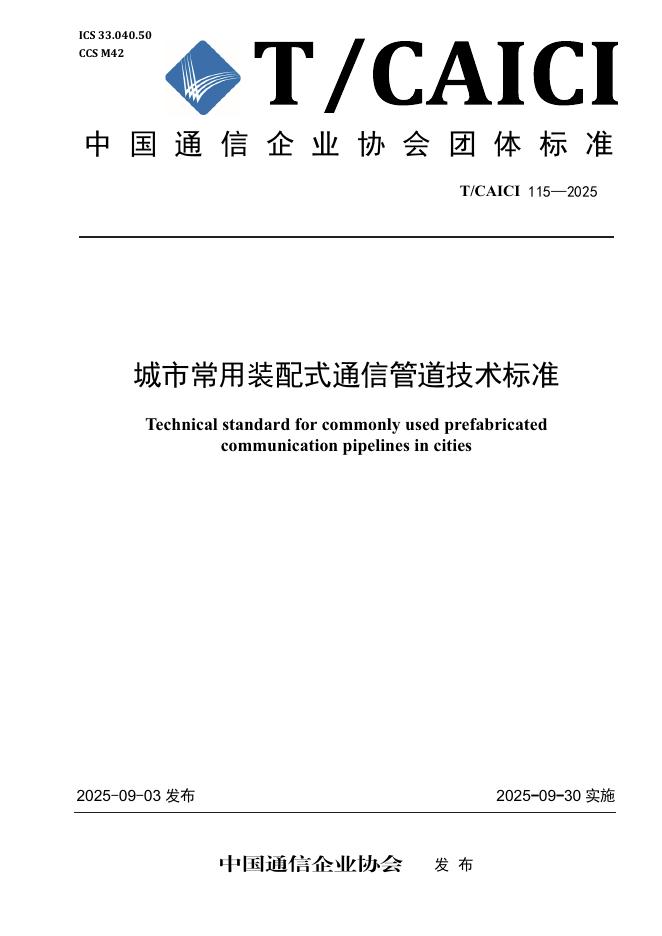 ICS 33.040.50
CCS M42

T/CAICI

中国通信企业协会团体标准

T/CAICI 115—2025

城市常用装配式通信管道技术标准

Technical standard for commonly used prefabricated communication pipelines in cities

2025-09-03 发布

2025-09-30 实施

中国通信企业协会 发布